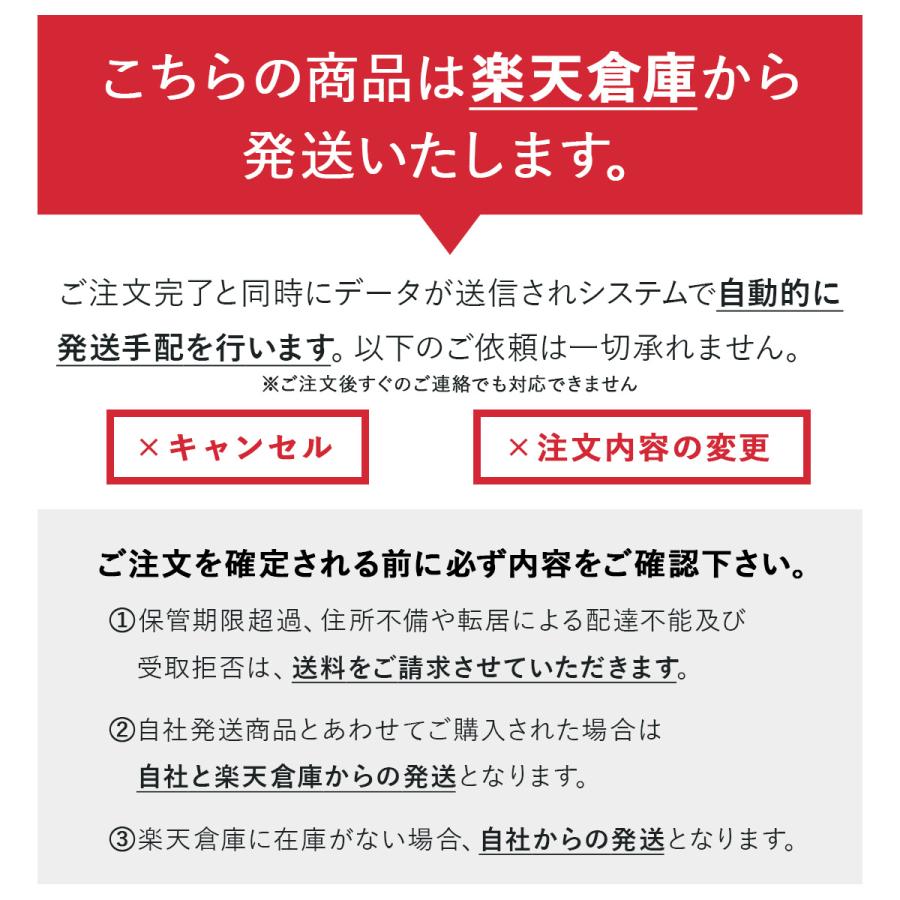 こちらの商品は楽天倉庫から発送いたします。

ご注文完了と同時にデータが送信されシステムで自動的に発送手配を行います。以下のご依頼は一切承れません。
※ご注文後すぐのご連絡でも対応できません

×キャンセル

×注文内容の変更

ご注文を確定される前に必ず内容をご確認下さい。

①保管期限超過、住所不備や転居による配達不能及び受取拒否は、送料をご請求させていただきます。

②自社発送商品とあわせてご購入された場合は自社と楽天倉庫からの発送となります。

③楽天倉庫に在庫がない場合、自社からの発送となります。